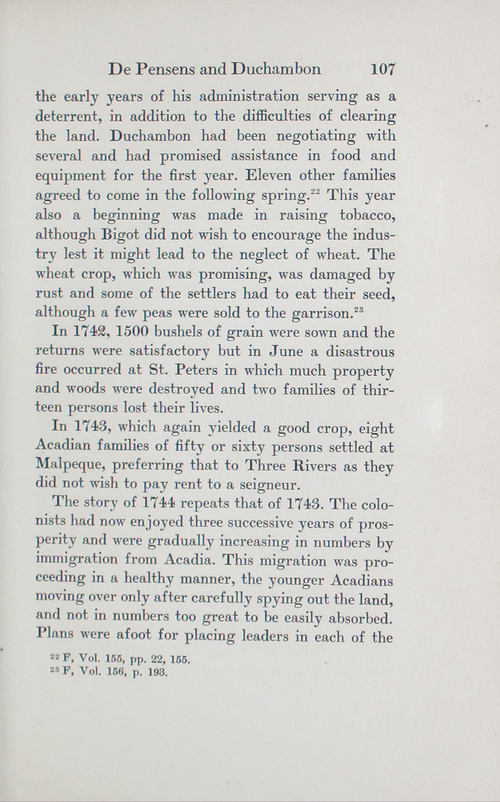 De Pensens and Duchambon 107

the early years of his administration serving as a deterrent, in addition to the difficulties of clearing the land. Duchambon had been negotiating with several and had promised assistance in food and equipment for the first year. Eleven other families agreed to come in the following spring.$^{22}$ This year also a beginning was made in raising tobacco, although Bigot did not wish to encourage the industry lest it might lead to the neglect of wheat. The wheat crop, which was promising, was damaged by rust and some of the settlers had to eat their seed, although a few peas were sold to the garrison.$^{23}$

In 1742, 1500 bushels of grain were sown and the returns were satisfactory but in June a disastrous fire occurred at St. Peters in which much property and woods were destroyed and two families of thirteen persons lost their lives.

In 1743, which again yielded a good crop, eight Acadian families of fifty or sixty persons settled at Malpeque, preferring that to Three Rivers as they did not wish to pay rent to a seigneur.

The story of 1744 repeats that of 1743. The colonists had now enjoyed three successive years of prosperity and were gradually increasing in numbers by immigration from Acadia. This migration was proceeding in a healthy manner, the younger Acadians moving over only after carefully spying out the land, and not in numbers too great to be easily absorbed. Plans were afoot for placing leaders in each of the

$^{22}$ F, Vol. 155, pp. 22, 155.
$^{23}$ F, Vol. 156, p. 193.